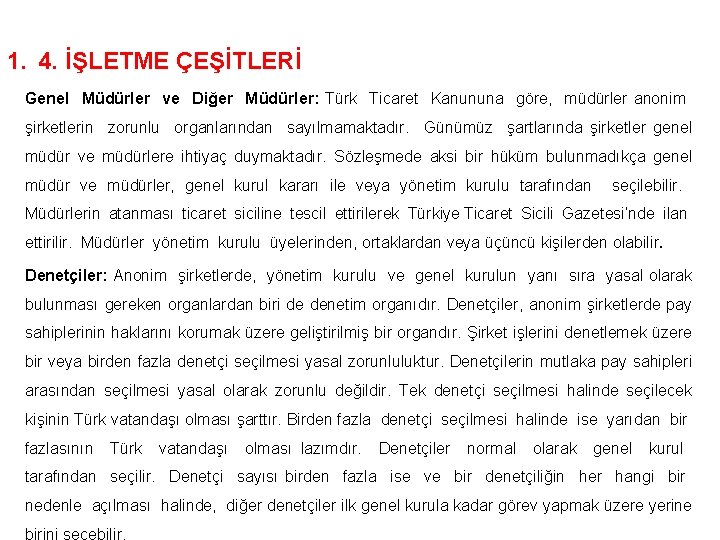 1. 4. İŞLETME ÇEŞİTLERİ

Genel Müdürler ve Diğer Müdürler: Türk Ticaret Kanununa göre, müdürler anonim şirketlerin zorunlu organlarından sayılmamaktadır. Günümüz şartlarında şirketler genel müdür ve müdürlere ihtiyaç duymaktadır. Sözleşmede aksi bir hüküm bulunmadıkça genel müdür ve müdürler, genel kurul kararı ile veya yönetim kurulu tarafından seçilebilir. Müdürlerin atanması ticaret siciline tescil ettirilerek Türkiye Ticaret Sicili Gazetesi'nde ilan ettirilir. Müdürler yönetim kurulu üyelerinden, ortaklardan veya üçüncü kişilerden olabilir.

Denetçiler: Anonim şirketlerde, yönetim kurulu ve genel kurulun yanı sıra yasal olarak bulunması gereken organlardan biri de denetim organıdır. Denetçiler, anonim şirketlerde pay sahiplerinin haklarını korumak üzere geliştirilmiş bir organdır. Şirket işlerini denetlemek üzere bir veya birden fazla denetçi seçilmesi yasal zorunluluktur. Denetçilerin mutlaka pay sahipleri arasından seçilmesi yasal olarak zorunlu değildir. Tek denetçi seçilmesi halinde seçilecek kişinin Türk vatandaşı olması şarttır. Birden fazla denetçi seçilmesi halinde ise yarıdan bir fazlasının Türk vatandaşı olması lazımdır. Denetçiler normal olarak genel kurul tarafından seçilir. Denetçi sayısı birden fazla ise ve bir denetçiliğin her hangi bir nedenle açılması halinde, diğer denetçiler ilk genel kurula kadar görev yapmak üzere yerine birini seçebilir.